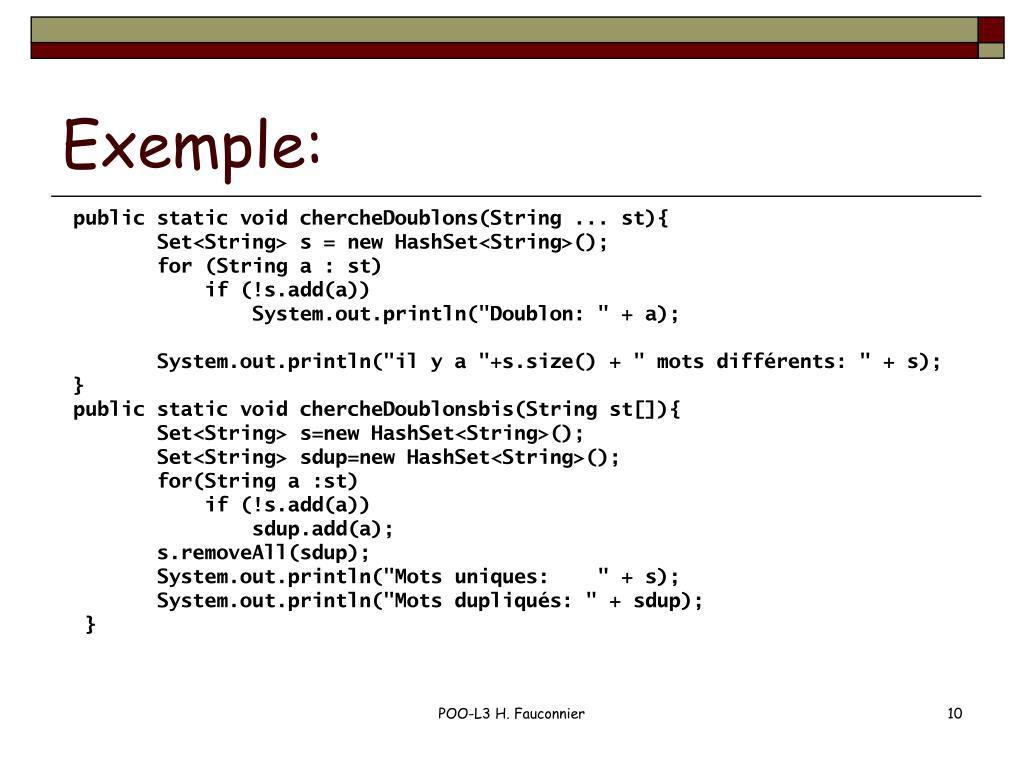 Exemple:

public static void chercheDoublons(String ... st){
    Set<String> s = new HashSet<String>();
    for (String a : st)
        if (!s.add(a))
            System.out.println("Doublon: " + a);

    System.out.println("il y a "+s.size() + " mots différents: " + s);
}
public static void chercheDoublonsbis(String st[]){
    Set<String> s=new HashSet<String>();
    Set<String> sdup=new HashSet<String>();
    for(String a :st)
        if (!s.add(a))
            sdup.add(a);
    s.removeAll(sdup);
    System.out.println("Mots uniques:    " + s);
    System.out.println("Mots dupliqués: " + sdup);
}

POO-L3 H. Fauconnier

10